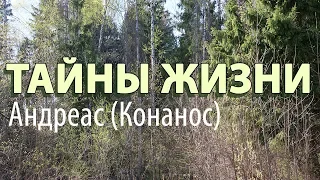 ТАЙНЫ ЖИЗНИ
Андреас (Конанос)